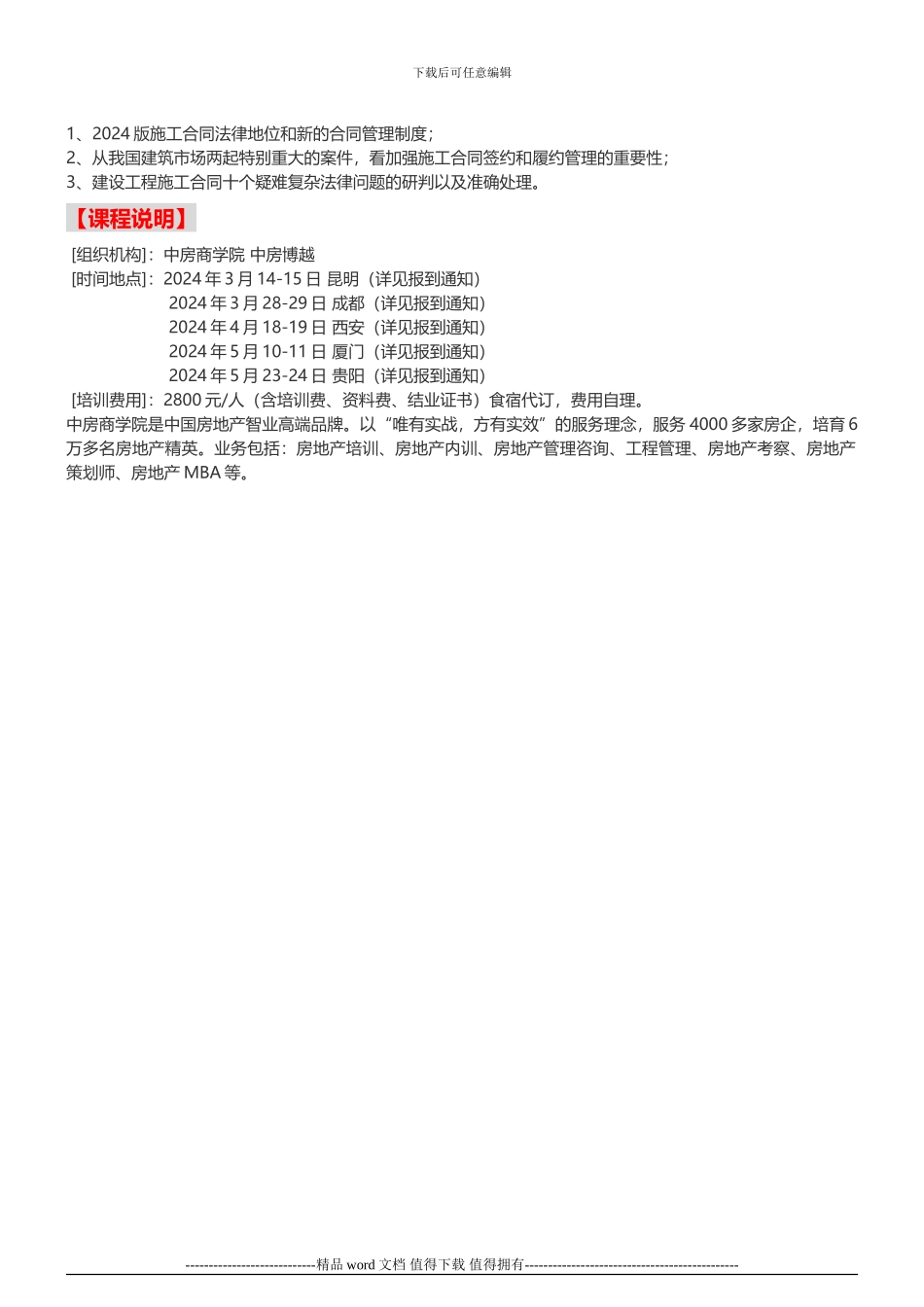 下载后可任意编辑

1、2024 版施工合同法律地位和新的合同管理制度；
2、从我国建筑市场两起特别重大的案件，看加强施工合同签约和履约管理的重要性；
3、建设工程施工合同十个疑难复杂法律问题的研判以及准确处理。

【课程说明】

[组织机构]：中房商学院 中房博越
[时间地点]：2024 年 3 月 14-15 日 昆明（详见报到通知）
2024 年 3 月 28-29 日 成都（详见报到通知）
2024 年 4 月 18-19 日 西安（详见报到通知）
2024 年 5 月 10-11 日 厦门（详见报到通知）
2024 年 5 月 23-24 日 贵阳（详见报到通知）
[培训费用]：2800 元/人（含培训费、资料费、结业证书）食宿代订，费用自理。
中房商学院是中国房地产智业高端品牌。以“唯有实战，方有实效”的服务理念，服务 4000 多家房企，培育 6 万多名房地产精英。业务包括：房地产培训、房地产内训、房地产管理咨询、工程管理、房地产考察、房地产策划师、房地产 MBA 等。

----------------------------精品 word 文档 值得下载 值得拥有----------------------------------------------